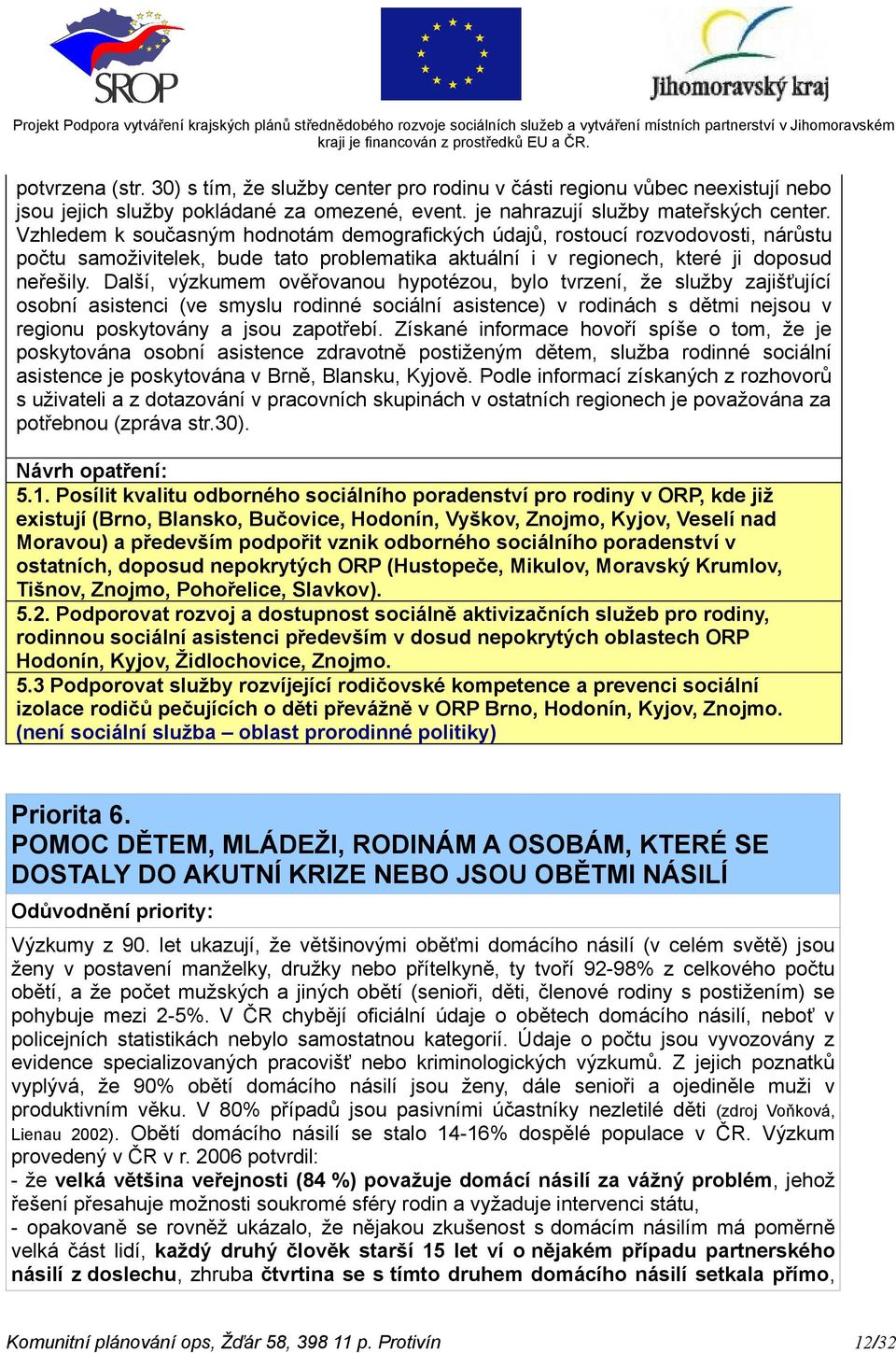 SROP

Jihomoravský kraj

Projekt Podpora vytváření krajských plánů střednědobého rozvoje sociálních služeb a vytváření místních partnerství v Jihomoravském kraji je financován z prostředků EU a ČR.

potvrzena (str. 30) s tím, že služby center pro rodinu v části regionu vůbec neexistují nebo jsou jejich služby pokládané za omezené, event. je nahrazují služby mateřských center. Vzhledem k současným hodnotám demografických údajů, rostoucí rozvodovosti, nárůstu počtu samoživitelek, bude tato problematika aktuální i v regionech, které ji doposud neřešily. Další, výzkumem ověřovanou hypotézou, bylo tvrzení, že služby zajišťující osobní asistenci (ve smyslu rodinné sociální asistence) v rodinách s dětmi nejsou v regionu poskytovány a jsou zapotřebí. Získané informace hovoří spíše o tom, že je poskytována osobní asistence zdravotně postiženým dětem, služba rodinné sociální asistence je poskytována v Brně, Blansku, Kyjově. Podle informací získaných z rozhovorů s uživateli a z dotazování v pracovních skupinách v ostatních regionech je považována za potřebnou (zpráva str.30).

Návrh opatření:
5.1. Posílit kvalitu odborného sociálního poradenství pro rodiny v ORP, kde již existují (Brno, Blansko, Bučovice, Hodonín, Vyškov, Znojmo, Kyjov, Veselí nad Moravou) a především podpořit vznik odborného sociálního poradenství v ostatních, doposud nepokrytých ORP (Hustopeče, Mikulov, Moravský Krumlov, Tišnov, Znojmo, Pohořelice, Slavkov).
5.2. Podporovat rozvoj a dostupnost sociálně aktivizačních služeb pro rodiny, rodinnou sociální asistenci především v dosud nepokrytých oblastech ORP Hodonín, Kyjov, Židlochovice, Znojmo.
5.3 Podporovat služby rozvíjející rodičovské kompetence a prevenci sociální izolace rodičů pečujících o děti převážně v ORP Brno, Hodonín, Kyjov, Znojmo. (není sociální služba – oblast prorodinné politiky)

Priorita 6.
POMOC DĚTEM, MLÁDEŽI, RODINÁM A OSOBÁM, KTERÉ SE DOSTALY DO AKUTNÍ KRIZE NEBO JSOU OBĚTMI NÁSILÍ
Odůvodnění priority:

Výzkumy z 90. let ukazují, že většinovými oběťmi domácího násilí (v celém světě) jsou ženy v postavení manželky, družky nebo přítelkyně, ty tvoří 92-98% z celkového počtu obětí, a že počet mužských a jiných obětí (senioři, děti, členové rodiny s postižením) se pohybuje mezi 2-5%. V ČR chybějí oficiální údaje o obětech domácího násilí, neboť v policejních statistikách nebylo samostatnou kategorií. Údaje o počtu jsou vyvozovány z evidence specializovaných pracovišť nebo kriminologických výzkumů. Z jejich poznatků vyplývá, že 90% obětí domácího násilí jsou ženy, dále senioři a ojediněle muži v produktivním věku. V 80% případů jsou pasivními účastníky nezletilé děti (zdroj Voňková, Lienau 2002). Obětí domácího násilí se stalo 14-16% dospělé populace v ČR. Výzkum provedený v ČR v r. 2006 potvrdil:
- že velká většina veřejnosti (84 %) považuje domácí násilí za vážný problém, jehož řešení přesahuje možnosti soukromé sféry rodin a vyžaduje intervenci státu,
- opakovaně se rovněž ukázalo, že nějakou zkušenost s domácím násilím má poměrně velká část lidí, každý druhý člověk starší 15 let ví o nějakém případu partnerského násilí z doslechu, zhruba čtvrtina se s tímto druhem domácího násilí setkala přímo,

Komunitní plánování ops, Žďár 58, 398 11 p. Protivín 12/32